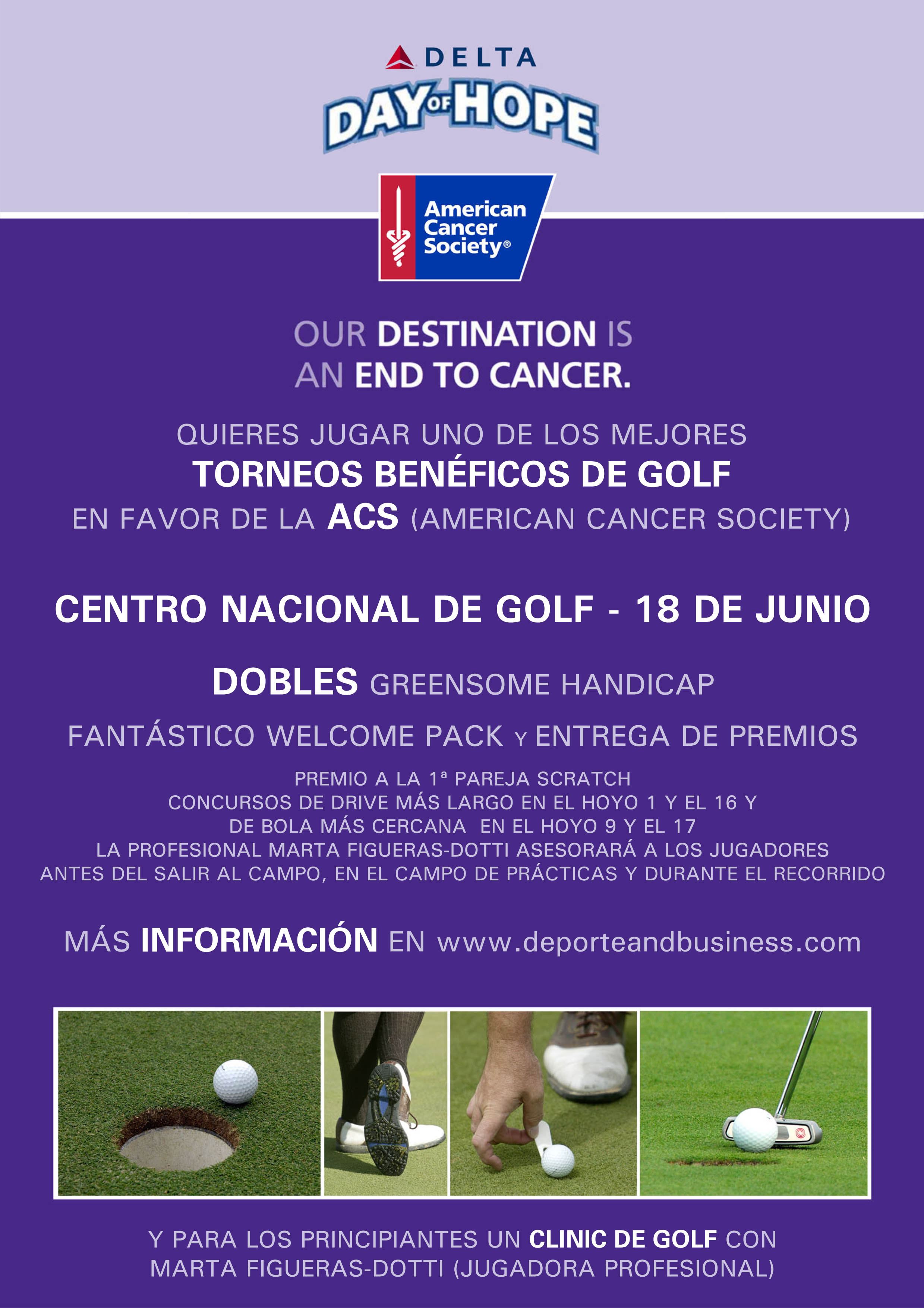 DELTA

DAY OF HOPE

American Cancer Society®

OUR DESTINATION IS AN END TO CANCER.

QUIERES JUGAR UNO DE LOS MEJORES
TORNEOS BENÉFICOS DE GOLF
EN FAVOR DE LA ACS (AMERICAN CANCER SOCIETY)

CENTRO NACIONAL DE GOLF - 18 DE JUNIO

DOBLES GREENSOME HANDICAP

FANTÁSTICO WELCOME PACK Y ENTREGA DE PREMIOS

PREMIO A LA 1ª PAREJA SCRATCH
CONCURSOS DE DRIVE MÁS LARGO EN EL HOYO 1 Y EL 16 Y
DE BOLA MÁS CERCANA EN EL HOYO 9 Y EL 17
LA PROFESIONAL MARTA FIGUERAS-DOTTI ASESORARÁ A LOS JUGADORES
ANTES DEL SALIR AL CAMPO, EN EL CAMPO DE PRÁCTICAS Y DURANTE EL RECORRIDO

MÁS INFORMACIÓN EN www.deporteandbusiness.com

Y PARA LOS PRINCIPIANTES UN CLINIC DE GOLF CON
MARTA FIGUERAS-DOTTI (JUGADORA PROFESIONAL)